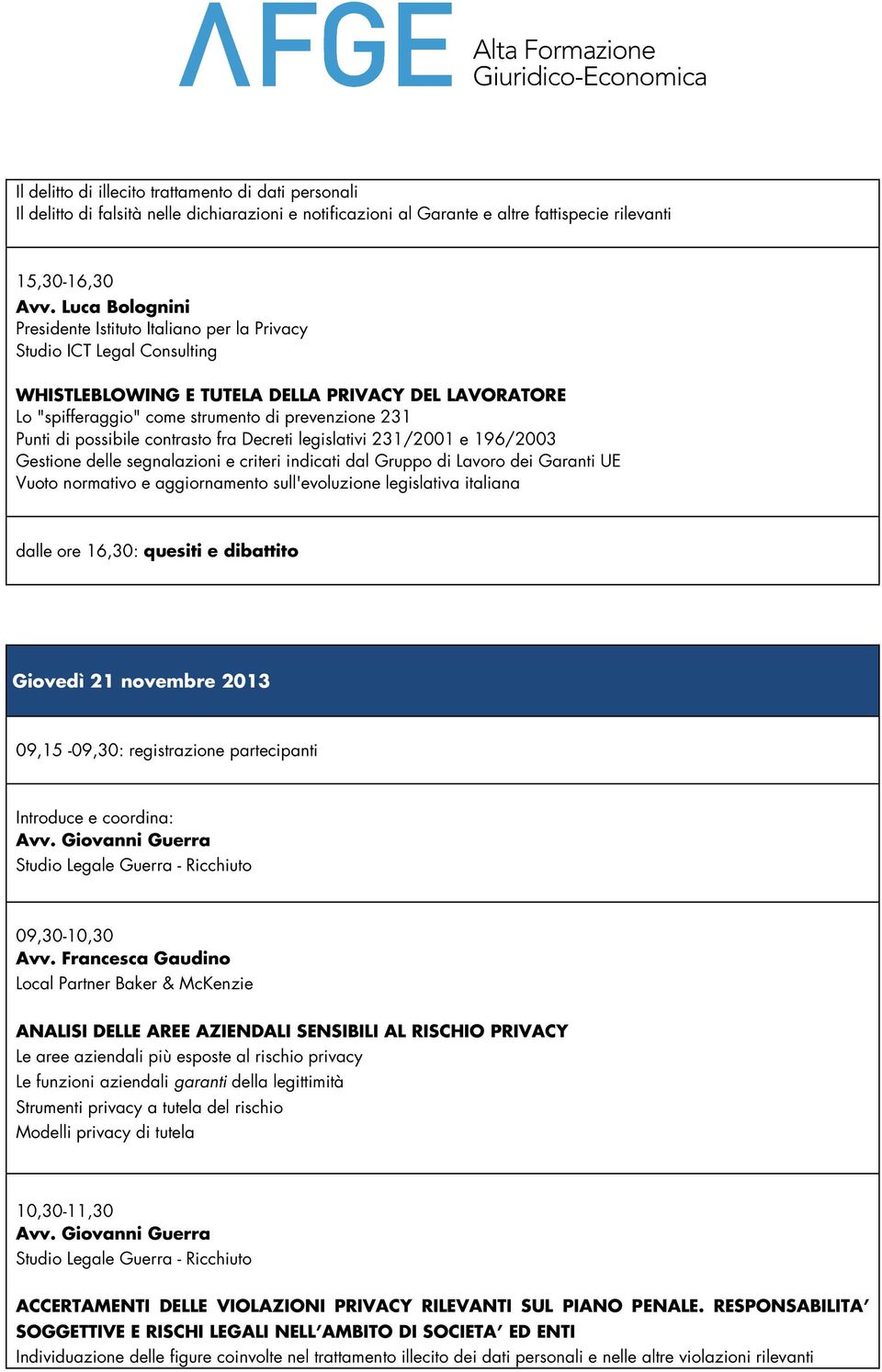 AFGE Alta Formazione Giuridico-Economica

Il delitto di illecito trattamento di dati personali
Il delitto di falsità nelle dichiarazioni e notificazioni al Garante e altre fattispecie rilevanti

15,30-16,30
Avv. Luca Bolognini
Presidente Istituto Italiano per la Privacy
Studio ICT Legal Consulting

WHISTLEBLOWING E TUTELA DELLA PRIVACY DEL LAVORATORE
Lo "spifferaggio" come strumento di prevenzione 231
Punti di possibile contrasto fra Decreti legislativi 231/2001 e 196/2003
Gestione delle segnalazioni e criteri indicati dal Gruppo di Lavoro dei Garanti UE
Vuoto normativo e aggiornamento sull'evoluzione legislativa italiana

dalle ore 16,30: quesiti e dibattito

Giovedì 21 novembre 2013

09,15 -09,30: registrazione partecipanti

Introduce e coordina:
Avv. Giovanni Guerra
Studio Legale Guerra - Ricchiuto

09,30-10,30
Avv. Francesca Gaudino
Local Partner Baker & McKenzie

ANALISI DELLE AREE AZIENDALI SENSIBILI AL RISCHIO PRIVACY
Le aree aziendali più esposte al rischio privacy
Le funzioni aziendali garanti della legittimità
Strumenti privacy a tutela del rischio
Modelli privacy di tutela

10,30-11,30
Avv. Giovanni Guerra
Studio Legale Guerra - Ricchiuto

ACCERTAMENTI DELLE VIOLAZIONI PRIVACY RILEVANTI SUL PIANO PENALE. RESPONSABILITA' SOGGETTIVE E RISCHI LEGALI NELL'AMBITO DI SOCIETA' ED ENTI
Individuazione delle figure coinvolte nel trattamento illecito dei dati personali e nelle altre violazioni rilevanti